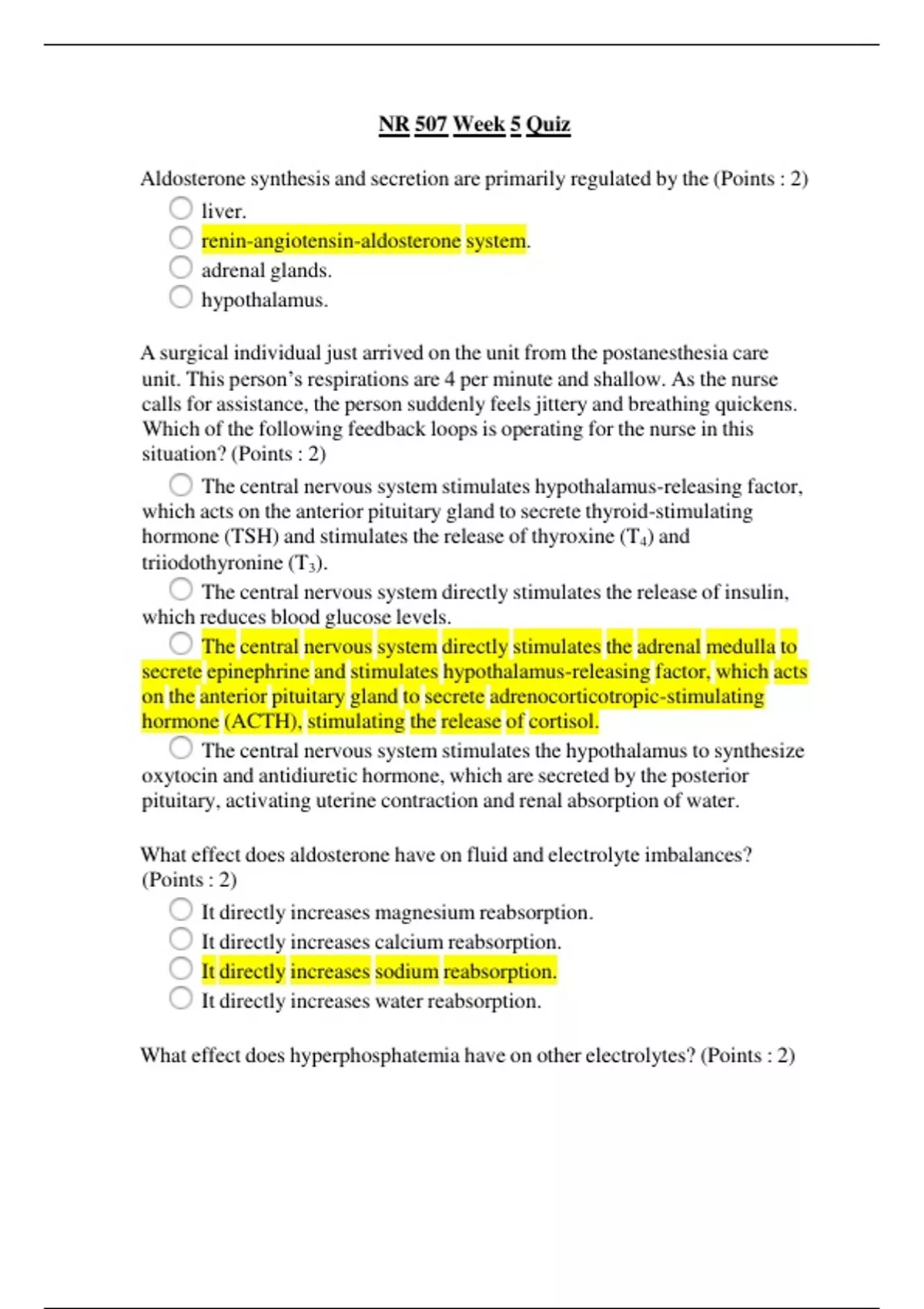 NR 507 Week 5 Quiz

Aldosterone synthesis and secretion are primarily regulated by the (Points : 2)
liver.
renin-angiotensin-aldosterone system.
adrenal glands.
hypothalamus.

A surgical individual just arrived on the unit from the postanesthesia care unit. This person's respirations are 4 per minute and shallow. As the nurse calls for assistance, the person suddenly feels jittery and breathing quickens. Which of the following feedback loops is operating for the nurse in this situation? (Points : 2)
The central nervous system stimulates hypothalamus-releasing factor, which acts on the anterior pituitary gland to secrete thyroid-stimulating hormone (TSH) and stimulates the release of thyroxine ($T_4$) and triiodothyronine ($T_3$).
The central nervous system directly stimulates the release of insulin, which reduces blood glucose levels.
The central nervous system directly stimulates the adrenal medulla to secrete epinephrine and stimulates hypothalamus-releasing factor, which acts on the anterior pituitary gland to secrete adrenocorticotropic-stimulating hormone (ACTH), stimulating the release of cortisol.
The central nervous system stimulates the hypothalamus to synthesize oxytocin and antidiuretic hormone, which are secreted by the posterior pituitary, activating uterine contraction and renal absorption of water.

What effect does aldosterone have on fluid and electrolyte imbalances? (Points : 2)
It directly increases magnesium reabsorption.
It directly increases calcium reabsorption.
It directly increases sodium reabsorption.
It directly increases water reabsorption.

What effect does hyperphosphatemia have on other electrolytes? (Points : 2)